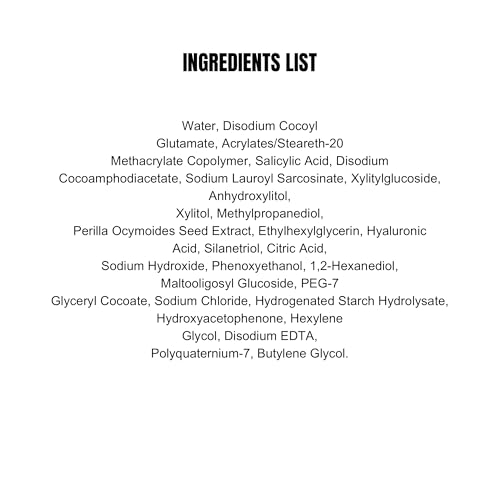 INGREDIENTS LIST

Water, Disodium Cocoyl Glutamate, Acrylates/Steareth-20 Methacrylate Copolymer, Salicylic Acid, Disodium Cocoamphodiacetate, Sodium Lauroyl Sarcosinate, Xylitylglucoside, Anhydroxylitol, Xylitol, Methylpropanediol, Perilla Ocymoides Seed Extract, Ethylhexylglycerin, Hyaluronic Acid, Silanetriol, Citric Acid, Sodium Hydroxide, Phenoxyethanol, 1,2-Hexanediol, Maltooligosyl Glucoside, PEG-7 Glyceryl Cocoate, Sodium Chloride, Hydrogenated Starch Hydrolysate, Hydroxyacetophenone, Hexylene Glycol, Disodium EDTA, Polyquaternium-7, Butylene Glycol.